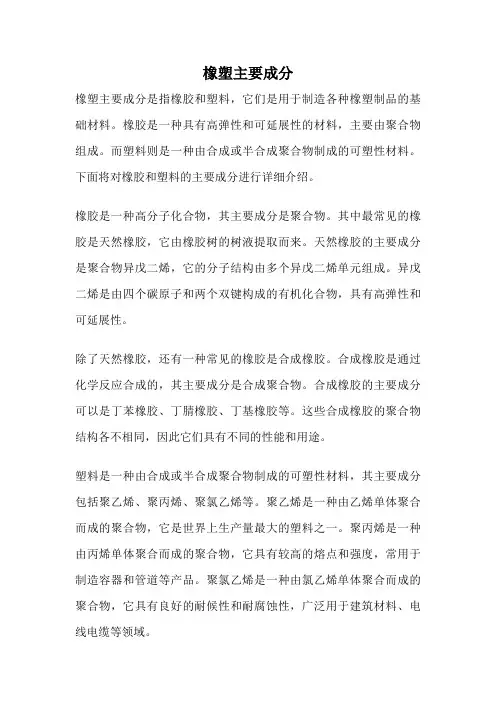 橡塑主要成分

橡塑主要成分是指橡胶和塑料，它们是用于制造各种橡塑制品的基础材料。橡胶是一种具有高弹性和可延展性的材料，主要由聚合物组成。而塑料则是一种由合成或半合成聚合物制成的可塑性材料。下面将对橡胶和塑料的主要成分进行详细介绍。

橡胶是一种高分子化合物，其主要成分是聚合物。其中最常见的橡胶是天然橡胶，它由橡胶树的树液提取而来。天然橡胶的主要成分是聚合物异戊二烯，它的分子结构由多个异戊二烯单元组成。异戊二烯是由四个碳原子和两个双键构成的有机化合物，具有高弹性和可延展性。

除了天然橡胶，还有一种常见的橡胶是合成橡胶。合成橡胶是通过化学反应合成的，其主要成分是合成聚合物。合成橡胶的主要成分可以是丁苯橡胶、丁腈橡胶、丁基橡胶等。这些合成橡胶的聚合物结构各不相同，因此它们具有不同的性能和用途。

塑料是一种由合成或半合成聚合物制成的可塑性材料，其主要成分包括聚乙烯、聚丙烯、聚氯乙烯等。聚乙烯是一种由乙烯单体聚合而成的聚合物，它是世界上生产量最大的塑料之一。聚丙烯是一种由丙烯单体聚合而成的聚合物，它具有较高的熔点和强度，常用于制造容器和管道等产品。聚氯乙烯是一种由氯乙烯单体聚合而成的聚合物，它具有良好的耐候性和耐腐蚀性，广泛用于建筑材料、电线电缆等领域。